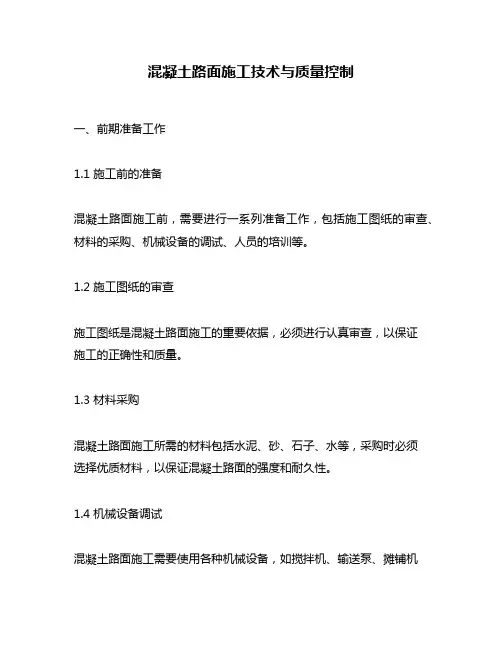 混凝土路面施工技术与质量控制

一、前期准备工作

1.1 施工前的准备

混凝土路面施工前，需要进行一系列准备工作，包括施工图纸的审查、材料的采购、机械设备的调试、人员的培训等。

1.2 施工图纸的审查

施工图纸是混凝土路面施工的重要依据，必须进行认真审查，以保证施工的正确性和质量。

1.3 材料采购

混凝土路面施工所需的材料包括水泥、砂、石子、水等，采购时必须选择优质材料，以保证混凝土路面的强度和耐久性。

1.4 机械设备调试

混凝土路面施工需要使用各种机械设备，如搅拌机、输送泵、摊铺机